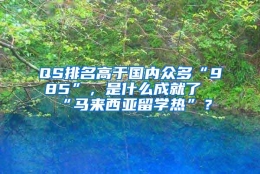 QS排名高于国内众多“985”，是什么成就了“马来西亚留学热”？